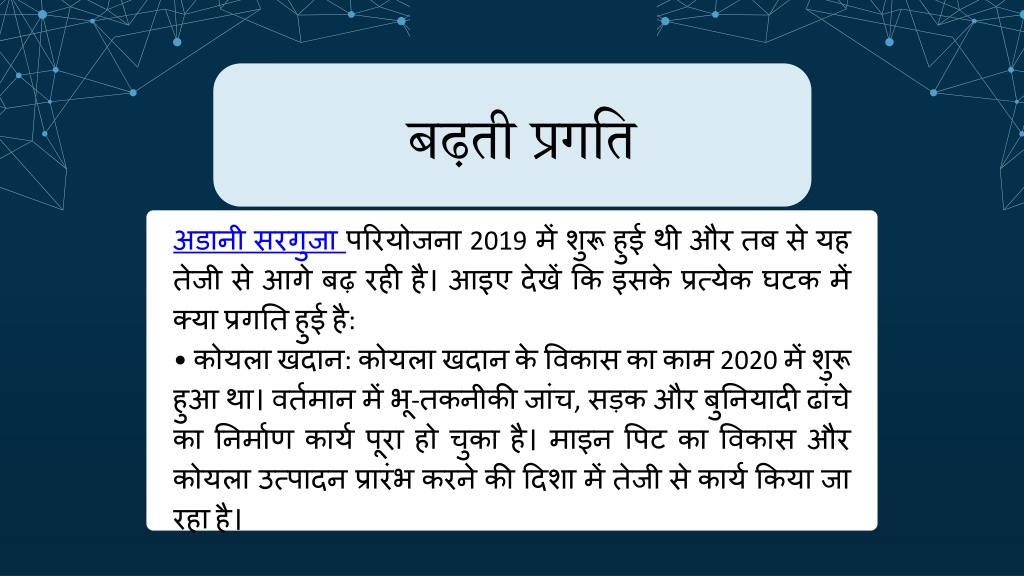 बढ़ती प्रगति

अडानी सरगुजा परियोजना 2019 में शुरू हुई थी और तब से यह तेजी से आगे बढ़ रही है। आइए देखें कि इसके प्रत्येक घटक में क्या प्रगति हुई है:

• कोयला खदान: कोयला खदान के विकास का काम 2020 में शुरू हुआ था। वर्तमान में भू-तकनीकी जांच, सड़क और बुनियादी ढांचे का निर्माण कार्य पूरा हो चुका है। माइन पिट का विकास और कोयला उत्पादन प्रारंभ करने की दिशा में तेजी से कार्य किया जा रहा है।